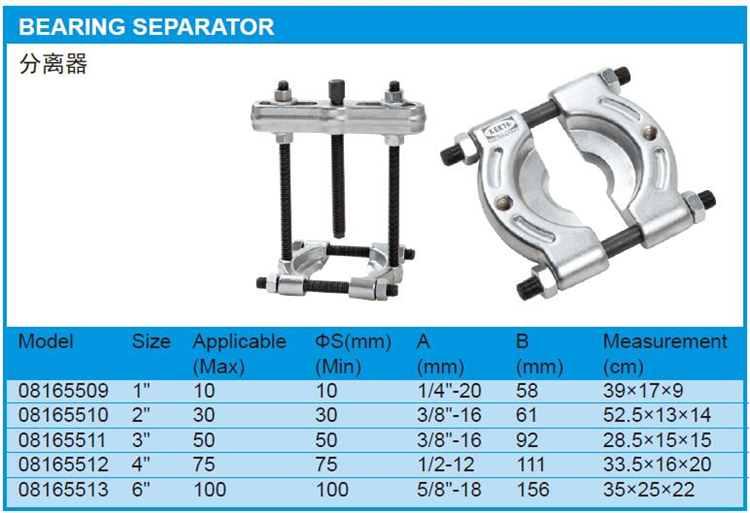 BEARING SEPARATOR

分离器

KENTA

| Model | Size | Applicable (Max) | ΦS(mm) (Min) | A (mm) | B (mm) | Measurement (cm) |
|---|---|---|---|---|---|---|
| 08165509 | 1" | 10 | 10 | 1/4"-20 | 58 | 39×17×9 |
| 08165510 | 2" | 30 | 30 | 3/8"-16 | 61 | 52.5×13×14 |
| 08165511 | 3" | 50 | 50 | 3/8"-16 | 92 | 28.5×15×15 |
| 08165512 | 4" | 75 | 75 | 1/2-12 | 111 | 33.5×16×20 |
| 08165513 | 6" | 100 | 100 | 5/8"-18 | 156 | 35×25×22 |